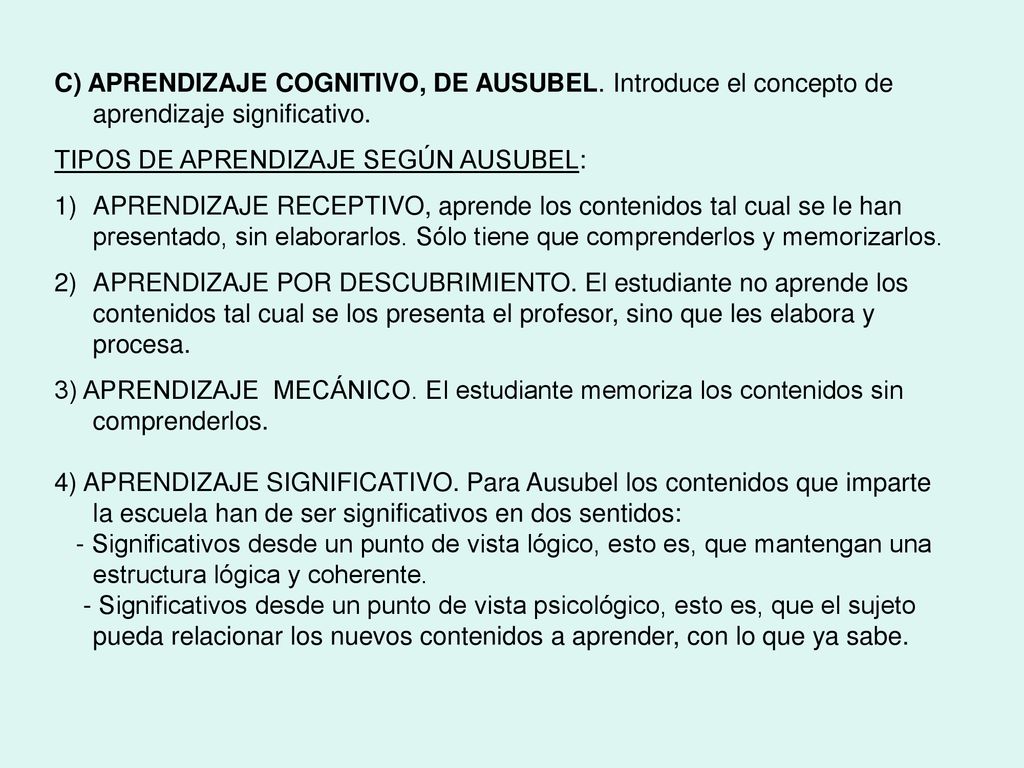 C) APRENDIZAJE COGNITIVO, DE AUSUBEL. Introduce el concepto de aprendizaje significativo.

TIPOS DE APRENDIZAJE SEGÚN AUSUBEL:

1) APRENDIZAJE RECEPTIVO, aprende los contenidos tal cual se le han presentado, sin elaborarlos. Sólo tiene que comprenderlos y memorizarlos.

2) APRENDIZAJE POR DESCUBRIMIENTO. El estudiante no aprende los contenidos tal cual se los presenta el profesor, sino que les elabora y procesa.

3) APRENDIZAJE MECÁNICO. El estudiante memoriza los contenidos sin comprenderlos.

4) APRENDIZAJE SIGNIFICATIVO. Para Ausubel los contenidos que imparte la escuela han de ser significativos en dos sentidos:
- Significativos desde un punto de vista lógico, esto es, que mantengan una estructura lógica y coherente.
- Significativos desde un punto de vista psicológico, esto es, que el sujeto pueda relacionar los nuevos contenidos a aprender, con lo que ya sabe.